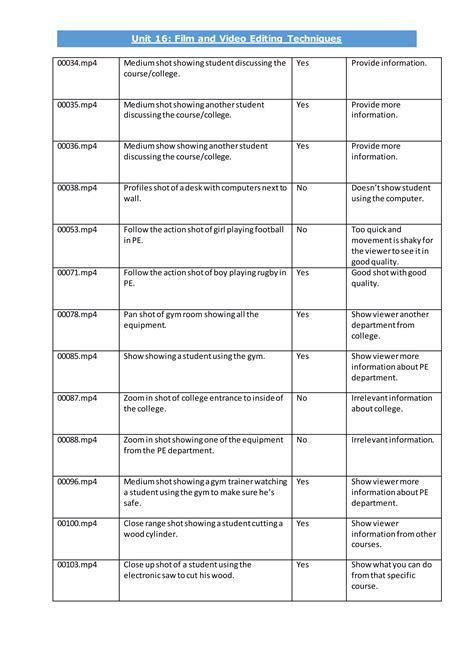 Unit 16: Film and Video Editing Techniques

| | | | |
|---|---|---|---|
| 00034.mp4 | Medium shot showing student discussing the course/college. | Yes | Provide information. |
| 00035.mp4 | Medium shot showing another student discussing the course/college. | Yes | Provide more information. |
| 00036.mp4 | Medium show showing another student discussing the course/college. | Yes | Provide more information. |
| 00038.mp4 | Profiles shot of a desk with computers next to wall. | No | Doesn't show student using the computer. |
| 00053.mp4 | Follow the action shot of girl playing football in PE. | No | Too quick and movement is shaky for the viewer to see it in good quality. |
| 00071.mp4 | Follow the action shot of boy playing rugby in PE. | Yes | Good shot with good quality. |
| 00078.mp4 | Pan shot of gym room showing all the equipment. | Yes | Show viewer another department from college. |
| 00085.mp4 | Show showing a student using the gym. | Yes | Show viewer more information about PE department. |
| 00087.mp4 | Zoom in shot of college entrance to inside of the college. | No | Irrelevant information about college. |
| 00088.mp4 | Zoom in shot showing one of the equipment from the PE department. | No | Irrelevant information. |
| 00096.mp4 | Medium shot showing a gym trainer watching a student using the gym to make sure he's safe. | Yes | Show viewer more information about PE department. |
| 00100.mp4 | Close range shot showing a student cutting a wood cylinder. | Yes | Show viewer information from other courses. |
| 00103.mp4 | Close up shot of a student using the electronic saw to cut his wood. | Yes | Show what you can do from that specific course. |